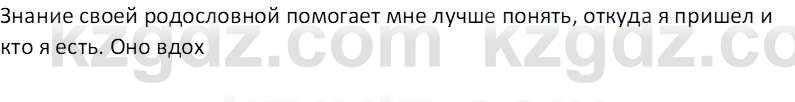 Знание своей родословной помогает мне лучше понять, откуда я пришел и кто я есть. Оно вдох

kzgdz.com kzgdz.co